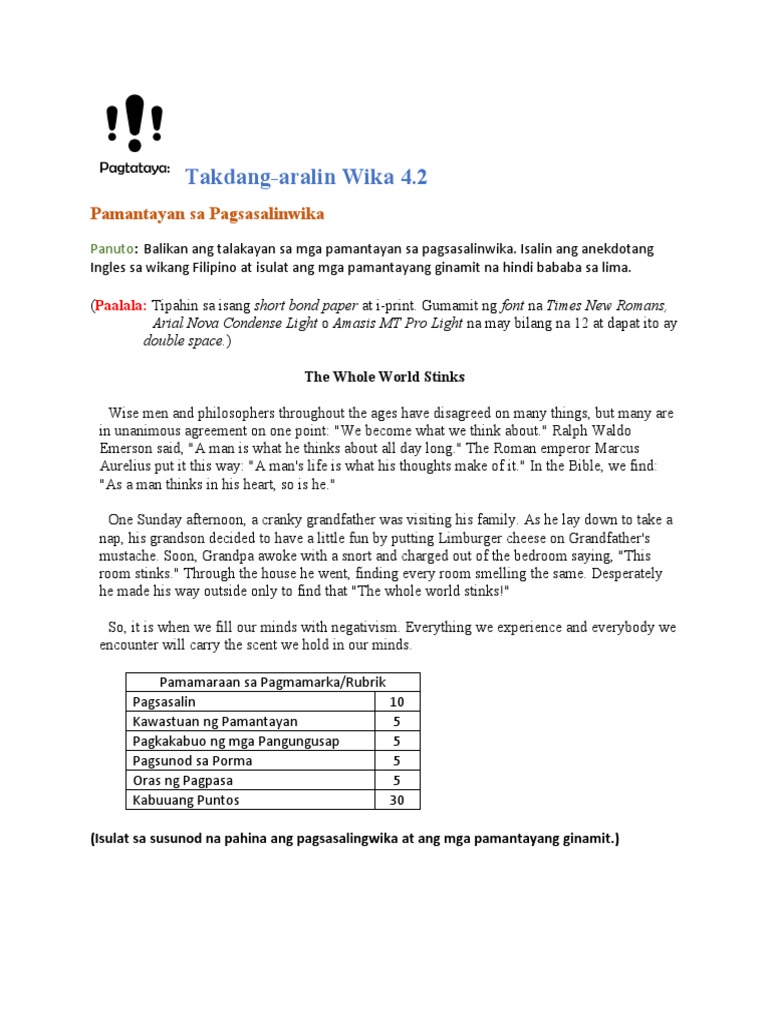 Pagtataya:

Takdang-aralin Wika 4.2

Pamantayan sa Pagsasalinwika

Panuto: Balikan ang talakayan sa mga pamantayan sa pagsasalinwika. Isalin ang anekdotang Ingles sa wikang Filipino at isulat ang mga pamantayang ginamit na hindi bababa sa lima.

(Paalala: Tipahin sa isang short bond paper at i-print. Gumamit ng font na Times New Romans, Arial Nova Condense Light o Amasis MT Pro Light na may bilang na 12 at dapat ito ay double space.)

The Whole World Stinks

Wise men and philosophers throughout the ages have disagreed on many things, but many are in unanimous agreement on one point: "We become what we think about." Ralph Waldo Emerson said, "A man is what he thinks about all day long." The Roman emperor Marcus Aurelius put it this way: "A man's life is what his thoughts make of it." In the Bible, we find: "As a man thinks in his heart, so is he."

One Sunday afternoon, a cranky grandfather was visiting his family. As he lay down to take a nap, his grandson decided to have a little fun by putting Limburger cheese on Grandfather's mustache. Soon, Grandpa awoke with a snort and charged out of the bedroom saying, "This room stinks." Through the house he went, finding every room smelling the same. Desperately he made his way outside only to find that "The whole world stinks!"

So, it is when we fill our minds with negativism. Everything we experience and everybody we encounter will carry the scent we hold in our minds.

| Pamamaraan sa Pagmamarka/Rubrik | |
|---|---|
| Pagsasalin | 10 |
| Kawastuan ng Pamantayan | 5 |
| Pagkakabuo ng mga Pangungusap | 5 |
| Pagsunod sa Porma | 5 |
| Oras ng Pagpasa | 5 |
| Kabuuang Puntos | 30 |

(Isulat sa susunod na pahina ang pagsasalingwika at ang mga pamantayang ginamit.)